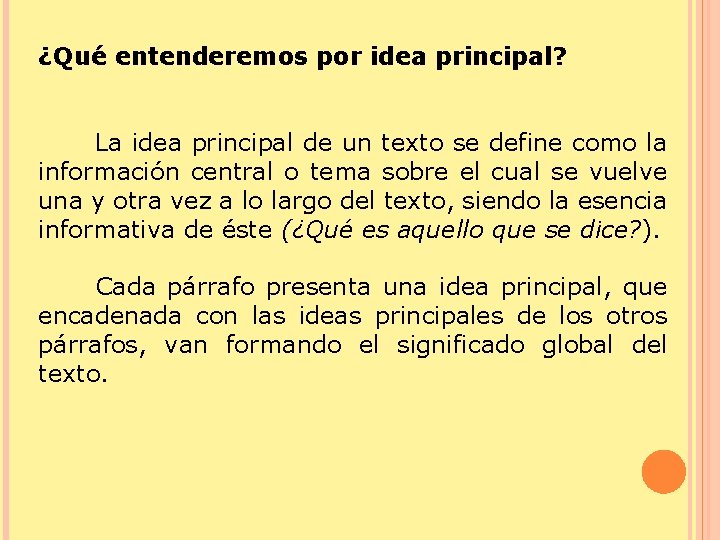 ¿Qué entenderemos por idea principal?

La idea principal de un texto se define como la información central o tema sobre el cual se vuelve una y otra vez a lo largo del texto, siendo la esencia informativa de éste (¿Qué es aquello que se dice?).

Cada párrafo presenta una idea principal, que encadenada con las ideas principales de los otros párrafos, van formando el significado global del texto.